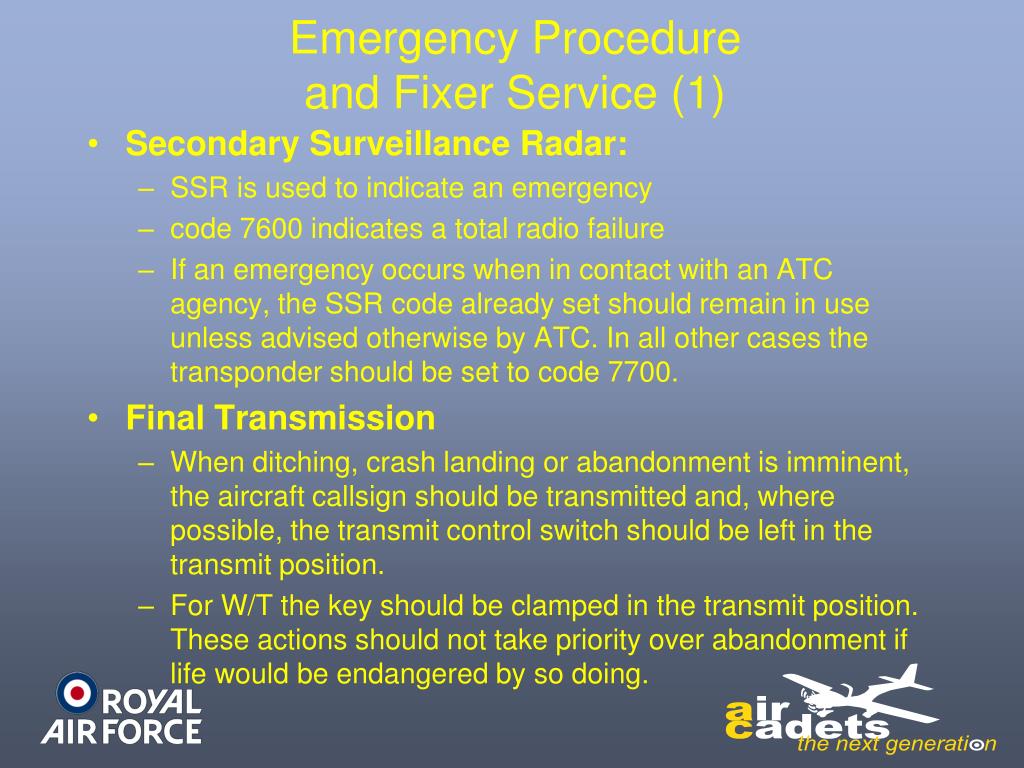 Emergency Procedure and Fixer Service (1)

• Secondary Surveillance Radar:
– SSR is used to indicate an emergency
– code 7600 indicates a total radio failure
– If an emergency occurs when in contact with an ATC agency, the SSR code already set should remain in use unless advised otherwise by ATC. In all other cases the transponder should be set to code 7700.

• Final Transmission
– When ditching, crash landing or abandonment is imminent, the aircraft callsign should be transmitted and, where possible, the transmit control switch should be left in the transmit position.
– For W/T the key should be clamped in the transmit position. These actions should not take priority over abandonment if life would be endangered by so doing.

ROYAL AIR FORCE

air cadets the next generation